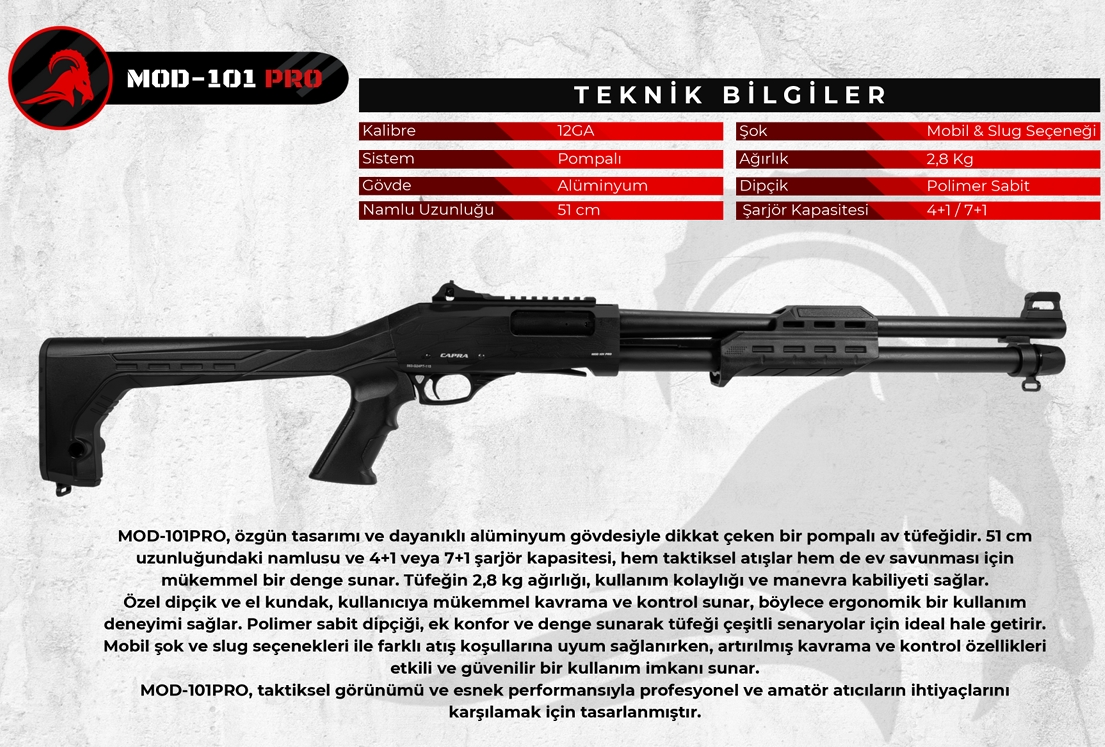 MOD-101 PRO

TEKNİK BİLGİLER

| Kalibre | 12GA | Şok | Mobil & Slug Seçeneği |
|---|---|---|---|
| Sistem | Pompalı | Ağırlık | 2,8 Kg |
| Gövde | Alüminyum | Dipçik | Polimer Sabit |
| Namlu Uzunluğu | 51 cm | Şarjör Kapasitesi | 4+1 / 7+1 |

CAPRA

MOD-101PRO, özgün tasarımı ve dayanıklı alüminyum gövdesiyle dikkat çeken bir pompalı av tüfeğidir. 51 cm uzunluğundaki namlusu ve 4+1 veya 7+1 şarjör kapasitesi, hem taktiksel atışlar hem de ev savunması için mükemmel bir denge sunar. Tüfeğin 2,8 kg ağırlığı, kullanım kolaylığı ve manevra kabiliyeti sağlar.
Özel dipçik ve el kundak, kullanıcıya mükemmel kavrama ve kontrol sunar, böylece ergonomik bir kullanım deneyimi sağlar. Polimer sabit dipçiği, ek konfor ve denge sunarak tüfeği çeşitli senaryolar için ideal hale getirir.
Mobil şok ve slug seçenekleri ile farklı atış koşullarına uyum sağlanırken, artırılmış kavrama ve kontrol özellikleri etkili ve güvenilir bir kullanım imkanı sunar.
MOD-101PRO, taktiksel görünümü ve esnek performansıyla profesyonel ve amatör atıcıların ihtiyaçlarını karşılamak için tasarlanmıştır.